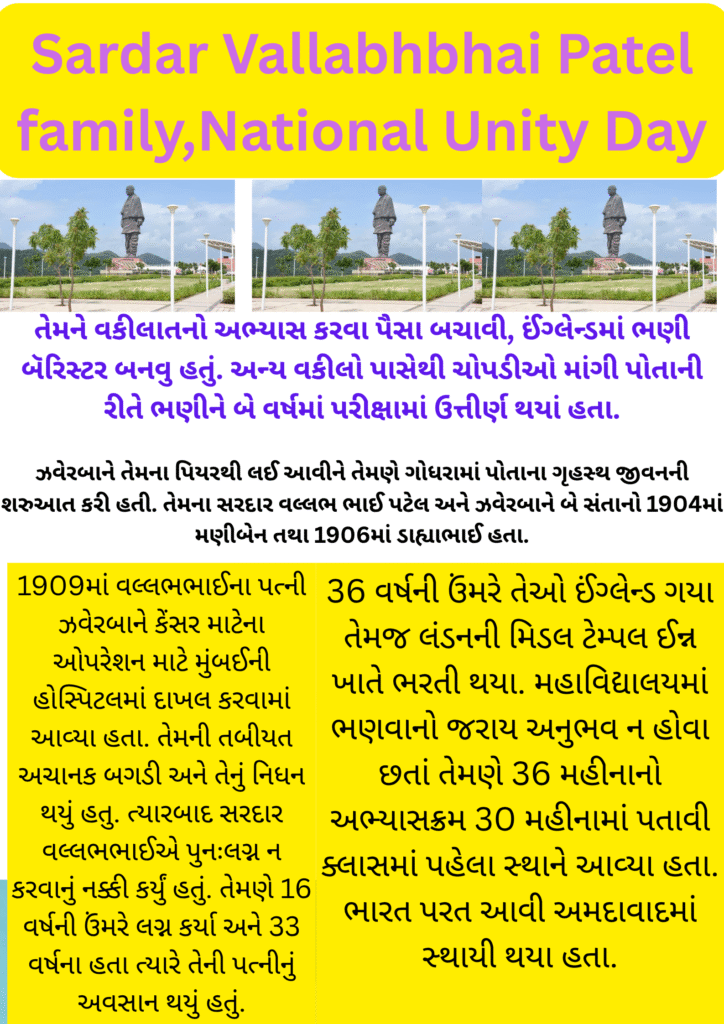 Sardar Vallabhbhai Patel family,National Unity Day

તેમને વકીલાતનો અભ્યાસ કરવા પૈસા બચાવી, ઈંગ્લેન્ડમાં ભણી બૅરિસ્ટર બનવુ હતું. અન્ય વકીલો પાસેથી ચોપડીઓ માંગી પોતાની રીતે ભણીને બે વર્ષમાં પરીક્ષામાં ઉત્તીર્ણ થયાં હતા.

ઝવેરબાને તેમના પિયરથી લઈ આવીને તેમણે ગોધરામાં પોતાના ગૃહસ્થ જીવનની શરુઆત કરી હતી. તેમના સરદાર વલ્લભ ભાઈ પટેલ અને ઝવેરબાને બે સંતાનો 1904માં મણીબેન તથા 1906માં ડાહ્યાભાઈ હતા.

1909માં વલ્લભભાઈના પત્ની ઝવેરબાને કેંસર માટેના ઓપરેશન માટે મુંબઈની હોસ્પિટલમાં દાખલ કરવામાં આવ્યા હતા. તેમની તબીયત અચાનક બગડી અને તેનું નિધન થયું હતુ. ત્યારબાદ સરદાર વલ્લભભાઈએ પુનઃલગ્ન ન કરવાનું નક્કી કર્યું હતું. તેમણે 16 વર્ષની ઉંમરે લગ્ન કર્યા અને 33 વર્ષના હતા ત્યારે તેની પત્નીનું અવસાન થયું હતું.

36 વર્ષની ઉંમરે તેઓ ઈંગ્લેન્ડ ગયા તેમજ લંડનની મિડલ ટેમ્પલ ઈન્ન ખાતે ભરતી થયા. મહાવિદ્યાલયમાં ભણવાનો જરાય અનુભવ ન હોવા છતાં તેમણે 36 મહીનાનો અભ્યાસક્રમ 30 મહીનામાં પતાવી ક્લાસમાં પહેલા સ્થાને આવ્યા હતા. ભારત પરત આવી અમદાવાદમાં સ્થાયી થયા હતા.